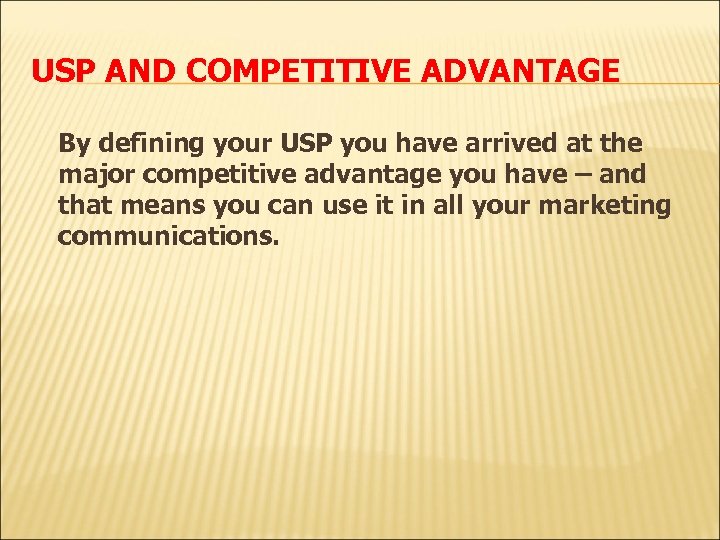 USP AND COMPETITIVE ADVANTAGE

By defining your USP you have arrived at the major competitive advantage you have – and that means you can use it in all your marketing communications.